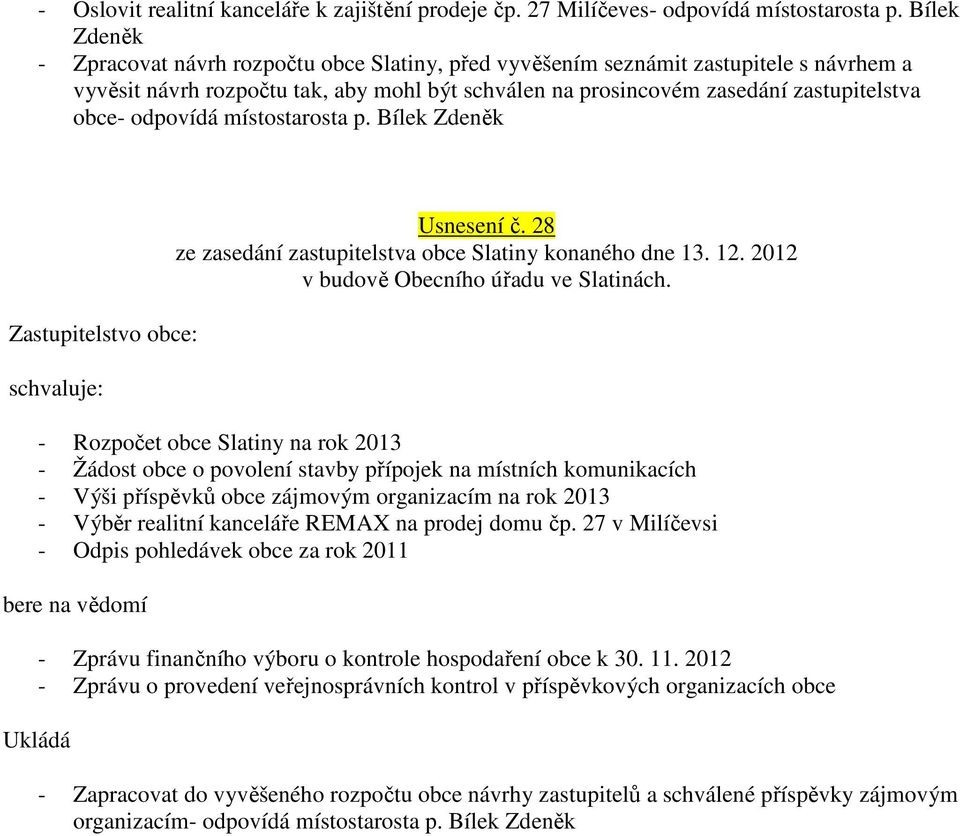 - Oslovit realitní kanceláře k zajištění prodeje čp. 27 Milíčeves- odpovídá místostarosta p. Bílek Zdeněk
- Zpracovat návrh rozpočtu obce Slatiny, před vyvěšením seznámit zastupitele s návrhem a vyvěsit návrh rozpočtu tak, aby mohl být schválen na prosincovém zasedání zastupitelstva obce- odpovídá místostarosta p. Bílek Zdeněk

Usnesení č. 28
ze zasedání zastupitelstva obce Slatiny konaného dne 13. 12. 2012
v budově Obecního úřadu ve Slatinách.

Zastupitelstvo obce:

schvaluje:

- Rozpočet obce Slatiny na rok 2013
- Žádost obce o povolení stavby přípojek na místních komunikacích
- Výši příspěvků obce zájmovým organizacím na rok 2013
- Výběr realitní kanceláře REMAX na prodej domu čp. 27 v Milíčevsi
- Odpis pohledávek obce za rok 2011

bere na vědomí

- Zprávu finančního výboru o kontrole hospodaření obce k 30. 11. 2012
- Zprávu o provedení veřejnosprávních kontrol v příspěvkových organizacích obce

Ukládá

- Zapracovat do vyvěšeného rozpočtu obce návrhy zastupitelů a schválené příspěvky zájmovým organizacím- odpovídá místostarosta p. Bílek Zdeněk